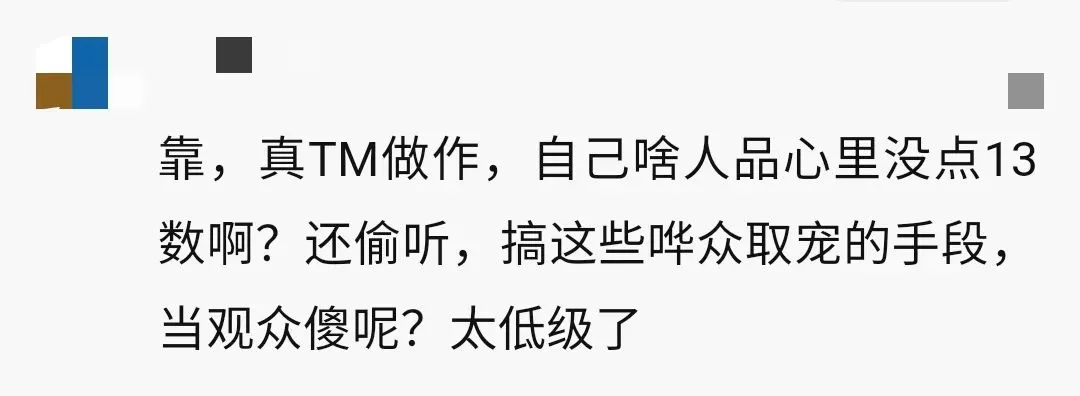 靠，真TM做作，自己啥人品心里没点13数啊？还偷听，搞这些哗众取宠的手段，当观众傻呢？太低级了